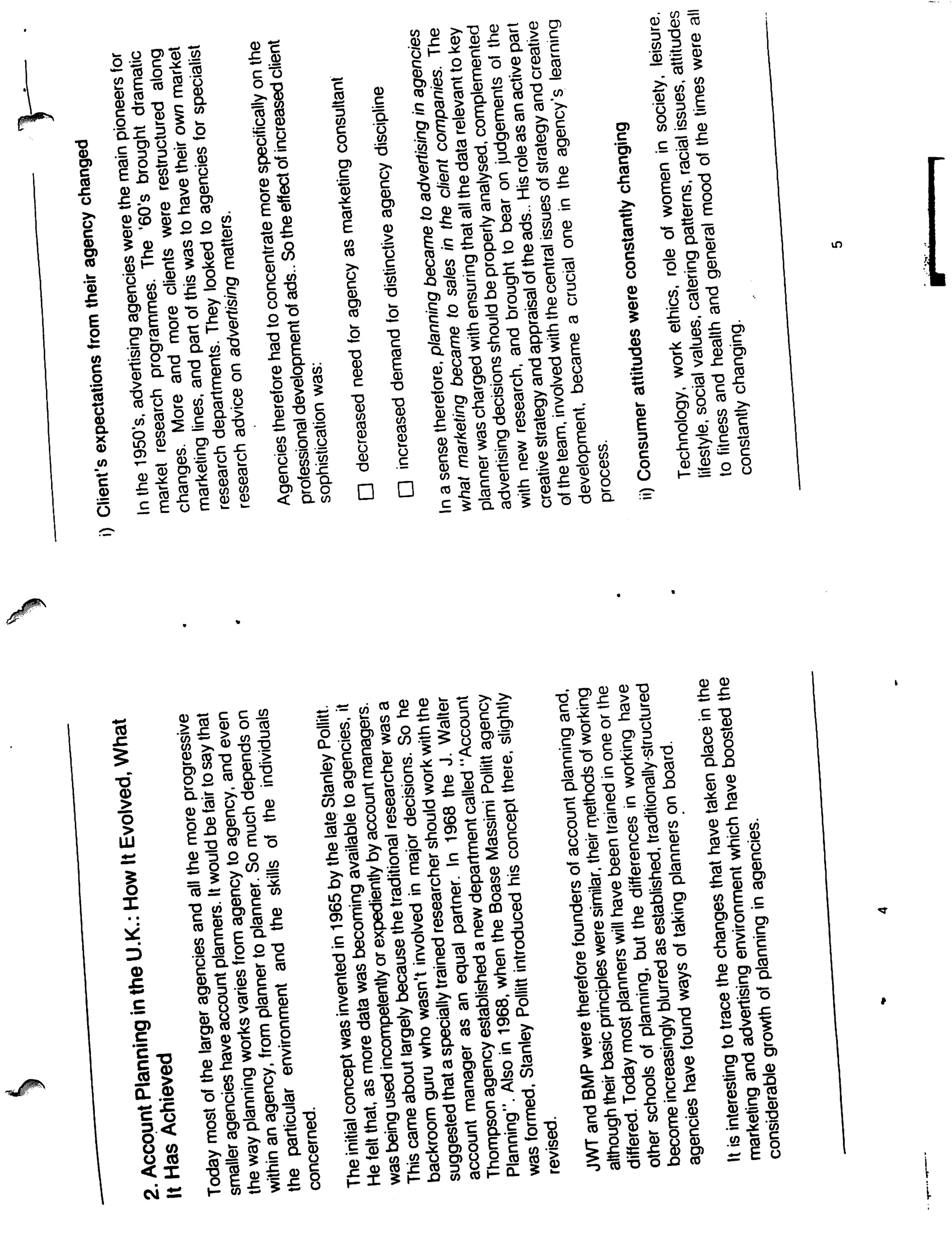 2. Account Planning in the U.K.: How It Evolved, What It Has Achieved

Today most of the larger agencies and all the more progressive smaller agencies have account planners. It would be fair to say that the way planning works varies from agency to agency, and even within an agency, from planner to planner. So much depends on the particular environment and the skills of the individuals concerned.

The initial concept was invented in 1965 by the late Stanley Pollitt. He felt that, as more data was becoming available to agencies, it was being used incompetently or expediently by account managers. This came about largely because the traditional researcher was a backroom guru who wasn't involved in major decisions. So he suggested that a specially trained researcher should work with the account manager as an equal partner. In 1968 the J. Walter Thompson agency established a new department called "Account Planning". Also in 1968, when the Boase Massimi Pollitt agency was formed, Stanley Pollitt introduced his concept there, slightly revised.

JWT and BMP were therefore founders of account planning and, although their basic principles were similar, their methods of working differed. Today most planners will have been trained in one or the other schools of planning, but the differences in working have become increasingly blurred as established, traditionally-structured agencies have found ways of taking planners on board.

It is interesting to trace the changes that have taken place in the marketing and advertising environment which have boosted the considerable growth of planning in agencies.

4

i) Client's expectations from their agency changed

In the 1950's, advertising agencies were the main pioneers for market research programmes. The '60's brought dramatic changes. More and more clients were restructured along marketing lines, and part of this was to have their own market research departments. They looked to agencies for specialist research advice on advertising matters.

Agencies therefore had to concentrate more specifically on the professional development of ads.. So the effect of increased client sophistication was:

☐ decreased need for agency as marketing consultant

☐ increased demand for distinctive agency discipline

In a sense therefore, planning became to advertising in agencies what marketing became to sales in the client companies. The planner was charged with ensuring that all the data relevant to key advertising decisions should be properly analysed, complemented with new research, and brought to bear on judgements of the creative strategy and appraisal of the ads.. His role as an active part of the team, involved with the central issues of strategy and creative development, became a crucial one in the agency's learning process.

ii) Consumer attitudes were constantly changing

Technology, work ethics, role of women in society, leisure, lifestyle, social values, catering patterns, racial issues, attitudes to fitness and health and general mood of the times were all constantly changing.

5